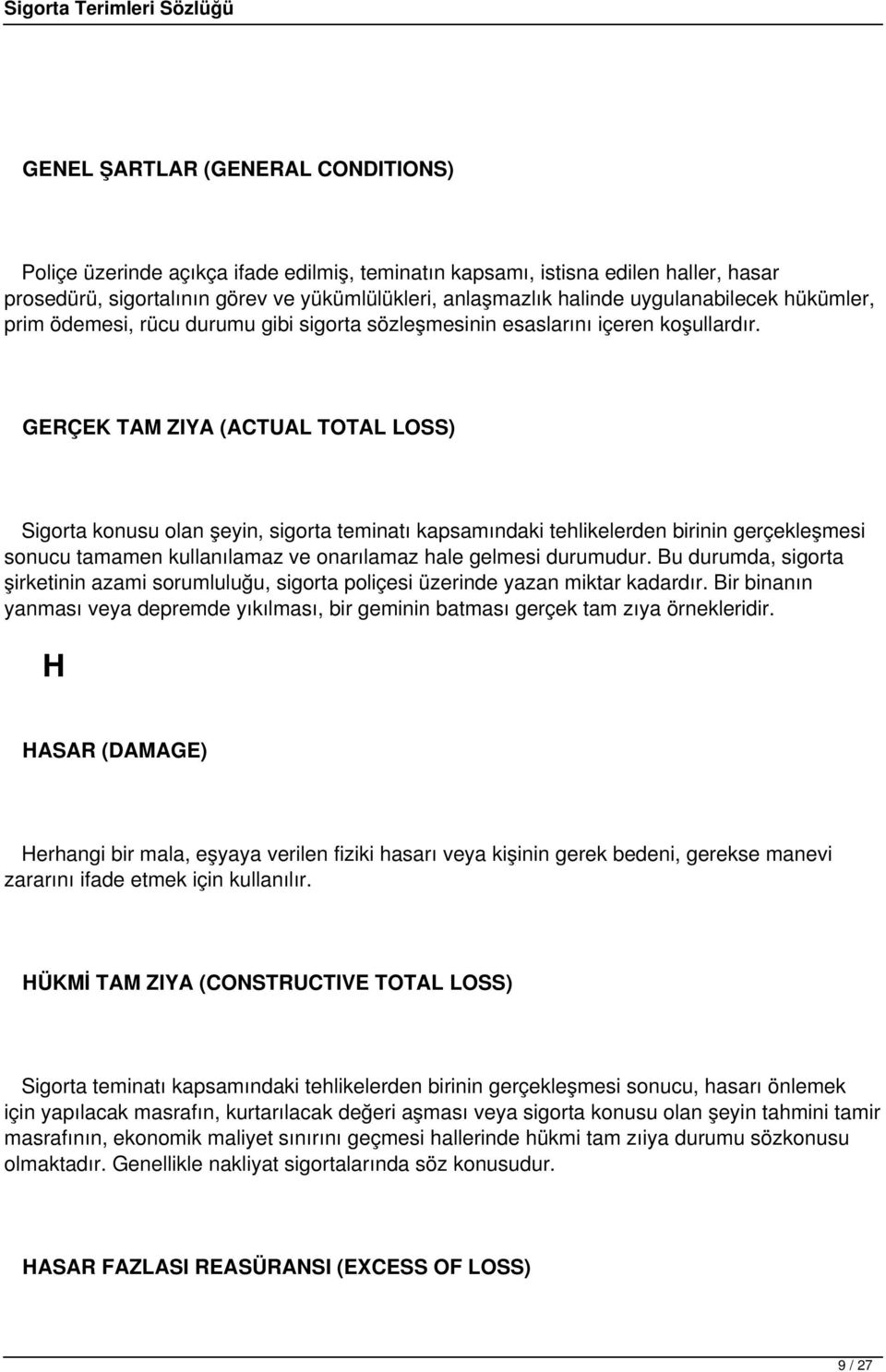 Sigorta Terimleri Sözlüğü

GENEL ŞARTLAR (GENERAL CONDITIONS)

Poliçe üzerinde açıkça ifade edilmiş, teminatın kapsamı, istisna edilen haller, hasar prosedürü, sigortalının görev ve yükümlülükleri, anlaşmazlık halinde uygulanabilecek hükümler, prim ödemesi, rücu durumu gibi sigorta sözleşmesinin esaslarını içeren koşullardır.

GERÇEK TAM ZIYA (ACTUAL TOTAL LOSS)

Sigorta konusu olan şeyin, sigorta teminatı kapsamındaki tehlikelerden birinin gerçekleşmesi sonucu tamamen kullanılamaz ve onarılamaz hale gelmesi durumudur. Bu durumda, sigorta şirketinin azami sorumluluğu, sigorta poliçesi üzerinde yazan miktar kadardır. Bir binanın yanması veya depremde yıkılması, bir geminin batması gerçek tam zıya örnekleridir.

H

HASAR (DAMAGE)

Herhangi bir mala, eşyaya verilen fiziki hasarı veya kişinin gerek bedeni, gerekse manevi zararını ifade etmek için kullanılır.

HÜKMİ TAM ZIYA (CONSTRUCTIVE TOTAL LOSS)

Sigorta teminatı kapsamındaki tehlikelerden birinin gerçekleşmesi sonucu, hasarı önlemek için yapılacak masrafın, kurtarılacak değeri aşması veya sigorta konusu olan şeyin tahmini tamir masrafının, ekonomik maliyet sınırını geçmesi hallerinde hükmi tam zıiya durumu sözkonusu olmaktadır. Genellikle nakliyat sigortalarında söz konusudur.

HASAR FAZLASI REASÜRANSI (EXCESS OF LOSS)

9 / 27